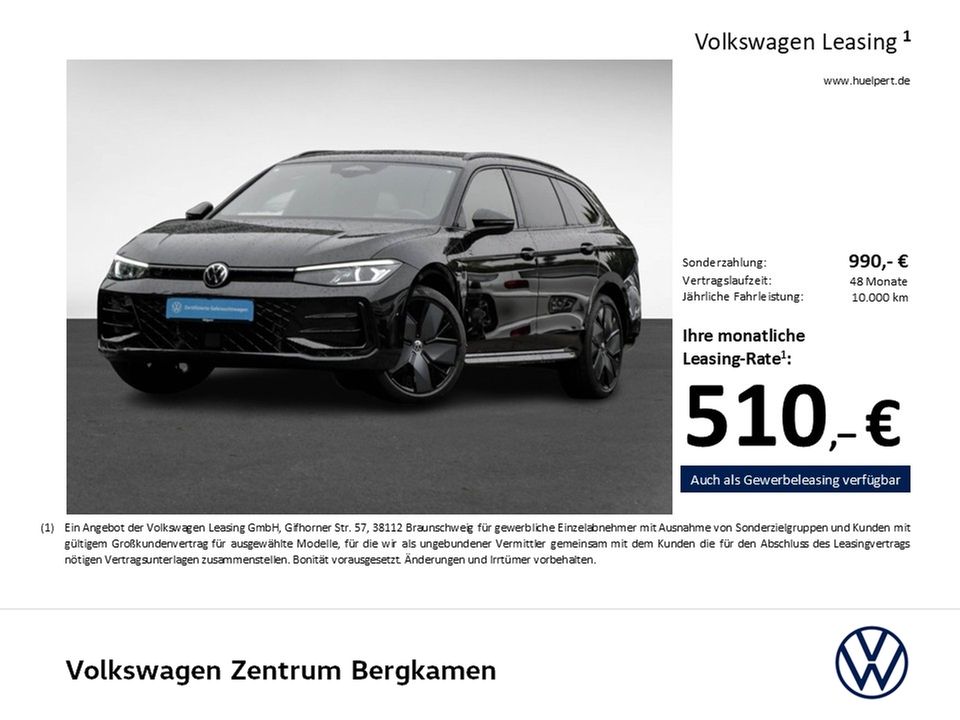 Volkswagen Leasing $^{1}$

www.huelpert.de

Sonderzahlung: 990,- €
Vertragslaufzeit: 48 Monate
Jährliche Fahrleistung: 10.000 km

Ihre monatliche Leasing-Rate$^{1}$:

510,– €

Auch als Gewerbeleasing verfügbar

(1) Ein Angebot der Volkswagen Leasing GmbH, Gifhorner Str. 57, 38112 Braunschweig für gewerbliche Einzelabnehmer mit Ausnahme von Sonderzielgruppen und Kunden mit gültigem Großkundenvertrag für ausgewählte Modelle, für die wir als ungebundener Vermittler gemeinsam mit dem Kunden die für den Abschluss des Leasingvertrags nötigen Vertragsunterlagen zusammenstellen. Bonität vorausgesetzt. Änderungen und Irrtümer vorbehalten.

Volkswagen Zentrum Bergkamen